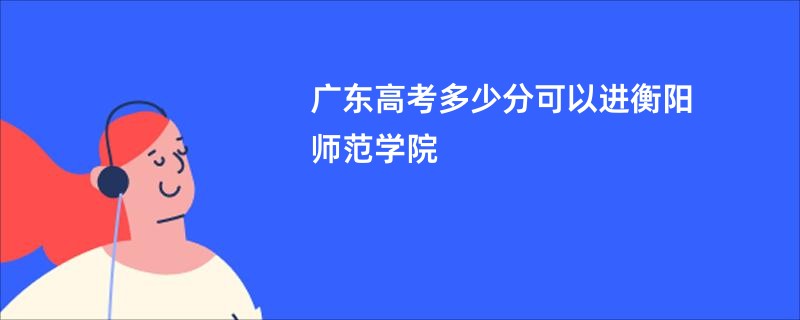 广东高考多少分可以进衡阳师范学院